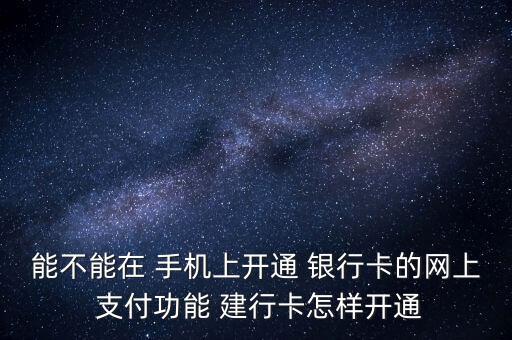 能不能在 手机上开通 银行卡的网上支付功能 建行卡怎样开通